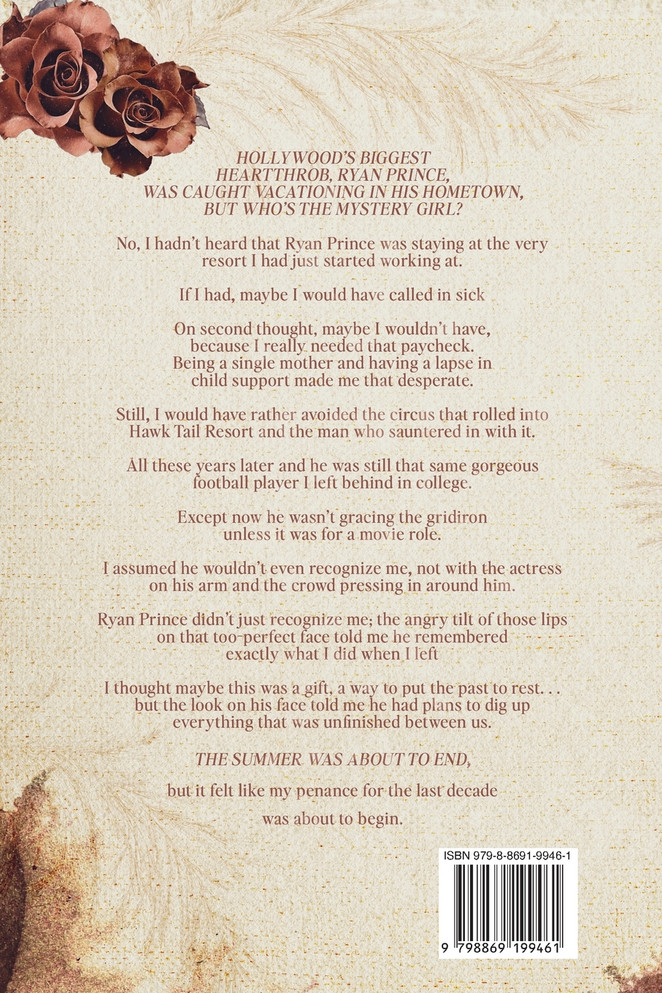 HOLLYWOOD'S BIGGEST HEARTTHROB, RYAN PRINCE, WAS CAUGHT VACATIONING IN HIS HOMETOWN, BUT WHO'S THE MYSTERY GIRL?

No, I hadn't heard that Ryan Prince was staying at the very resort I had just started working at.

If I had, maybe I would have called in sick

On second thought, maybe I wouldn't have, because I really needed that paycheck. Being a single mother and having a lapse in child support made me that desperate.

Still, I would have rather avoided the circus that rolled into Hawk Tail Resort and the man who sauntered in with it.

All these years later and he was still that same gorgeous football player I left behind in college.

Except now he wasn't gracing the gridiron unless it was for a movie role.

I assumed he wouldn't even recognize me, not with the actress on his arm and the crowd pressing in around him.

Ryan Prince didn't just recognize me; the angry tilt of those lips on that too-perfect face told me he remembered exactly what I did when I left

I thought maybe this was a gift, a way to put the past to rest. . . but the look on his face told me he had plans to dig up everything that was unfinished between us.

THE SUMMER WAS ABOUT TO END,

but it felt like my penance for the last decade

was about to begin.

ISBN 979-8-8691-9946-1

9 798869 199461